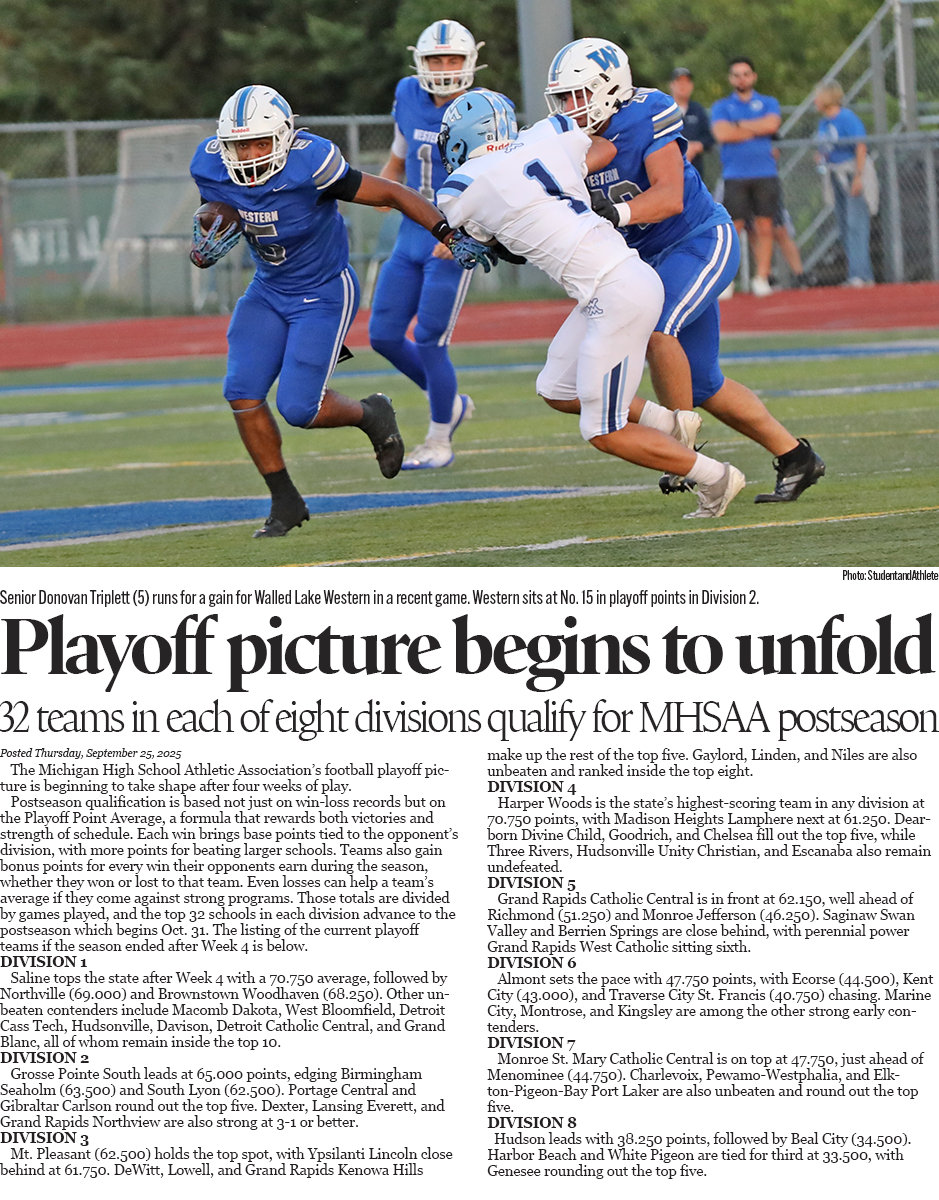 Photo: StudentandAthlete

Senior Donovan Triplett (5) runs for a gain for Walled Lake Western in a recent game. Western sits at No. 15 in playoff points in Division 2.

Playoff picture begins to unfold

32 teams in each of eight divisions qualify for MHSAA postseason

Posted Thursday, September 25, 2025

The Michigan High School Athletic Association's football playoff picture is beginning to take shape after four weeks of play.

Postseason qualification is based not just on win-loss records but on the Playoff Point Average, a formula that rewards both victories and strength of schedule. Each win brings base points tied to the opponent's division, with more points for beating larger schools. Teams also gain bonus points for every win their opponents earn during the season, whether they won or lost to that team. Even losses can help a team's average if they come against strong programs. Those totals are divided by games played, and the top 32 schools in each division advance to the postseason which begins Oct. 31. The listing of the current playoff teams if the season ended after Week 4 is below.

DIVISION 1

Saline tops the state after Week 4 with a 70.750 average, followed by Northville (69.000) and Brownstown Woodhaven (68.250). Other unbeaten contenders include Macomb Dakota, West Bloomfield, Detroit Cass Tech, Hudsonville, Davison, Detroit Catholic Central, and Grand Blanc, all of whom remain inside the top 10.

DIVISION 2

Grosse Pointe South leads at 65.000 points, edging Birmingham Seaholm (63.500) and South Lyon (62.500). Portage Central and Gibraltar Carlson round out the top five. Dexter, Lansing Everett, and Grand Rapids Northview are also strong at 3-1 or better.

DIVISION 3

Mt. Pleasant (62.500) holds the top spot, with Ypsilanti Lincoln close behind at 61.750. DeWitt, Lowell, and Grand Rapids Kenowa Hills make up the rest of the top five. Gaylord, Linden, and Niles are also unbeaten and ranked inside the top eight.

DIVISION 4

Harper Woods is the state's highest-scoring team in any division at 70.750 points, with Madison Heights Lamphere next at 61.250. Dearborn Divine Child, Goodrich, and Chelsea fill out the top five, while Three Rivers, Hudsonville Unity Christian, and Escanaba also remain undefeated.

DIVISION 5

Grand Rapids Catholic Central is in front at 62.150, well ahead of Richmond (51.250) and Monroe Jefferson (46.250). Saginaw Swan Valley and Berrien Springs are close behind, with perennial power Grand Rapids West Catholic sitting sixth.

DIVISION 6

Almont sets the pace with 47.750 points, with Ecorse (44.500), Kent City (43.000), and Traverse City St. Francis (40.750) chasing. Marine City, Montrose, and Kingsley are among the other strong early contenders.

DIVISION 7

Monroe St. Mary Catholic Central is on top at 47.750, just ahead of Menominee (44.750). Charlevoix, Pewamo-Westphalia, and Elkton-Pigeon-Bay Port Laker are also unbeaten and round out the top five.

DIVISION 8

Hudson leads with 38.250 points, followed by Beal City (34.500). Harbor Beach and White Pigeon are tied for third at 33.500, with Genesee rounding out the top five.